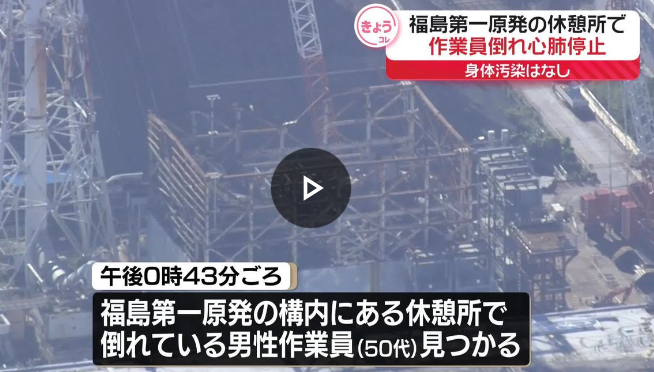 きょう
コレ
福島第一原発の休憩所で
作業員倒れ心肺停止
身体汚染はなし

午後0時43分ごろ
福島第一原発の構内にある休憩所で
倒れている男性作業員(50代)見つかる